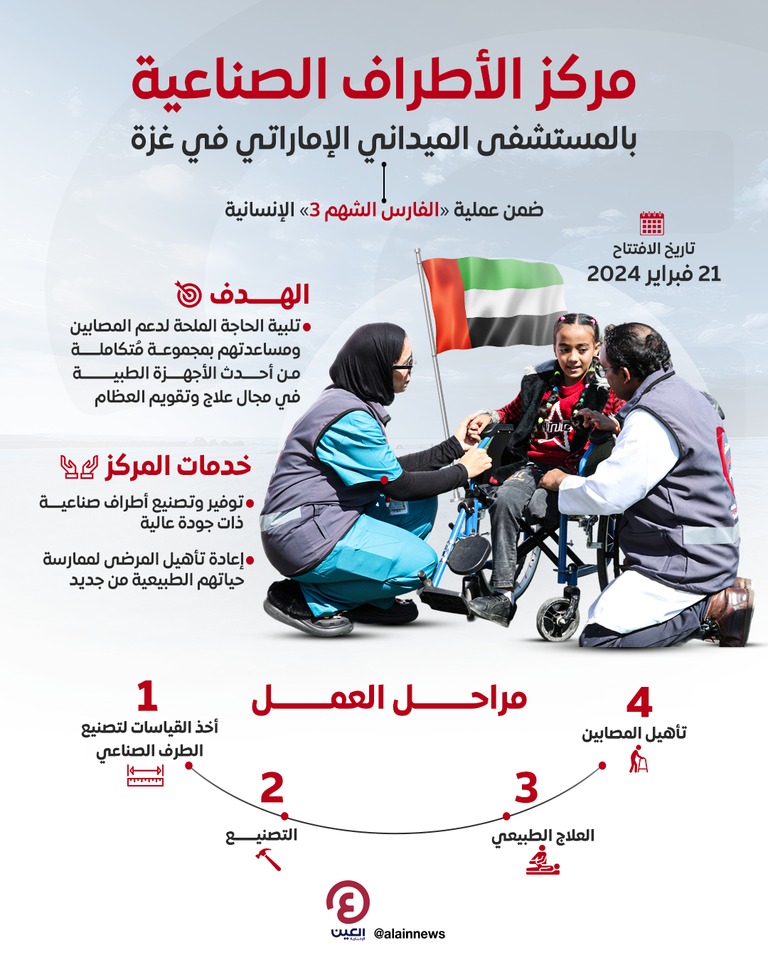 مركز الأطراف الصناعية
بالمستشفى الميداني الإماراتي في غزة

ضمن عملية «الفارس الشهم 3» الإنسانية

تاريخ الافتتاح
21 فبراير 2024

الهدف
تلبية الحاجة الملحة لدعم المصابين ومساعدتهم بمجموعة مُتكاملة من أحدث الأجهزة الطبية في مجال علاج وتقويم العظام

خدمات المركز
توفير وتصنيع أطراف صناعية ذات جودة عالية
إعادة تأهيل المرضى لممارسة حياتهم الطبيعية من جديد

مراحل العمل

1
أخذ القياسات لتصنيع الطرف الصناعي

2
التصنيع

3
العلاج الطبيعي

4
تأهيل المصابين

العين الإخبارية
@alainnews